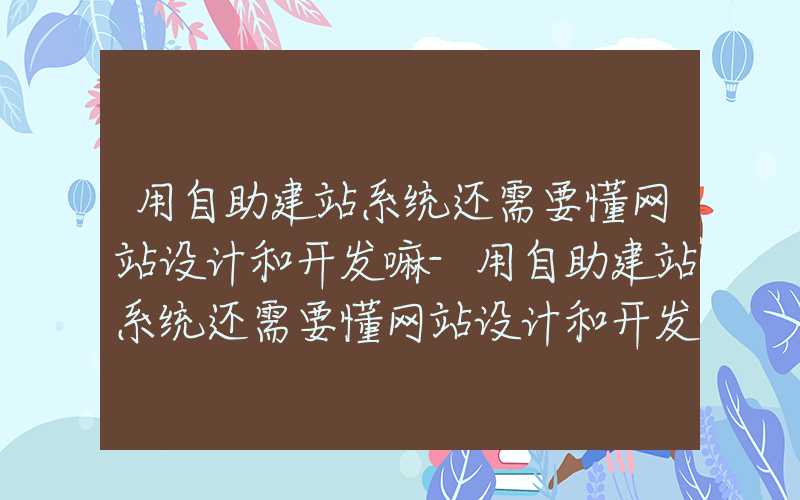 用自助建站系统还需要懂网站设计和开发嘛-用自助建站系统还需要懂网站设计和开发